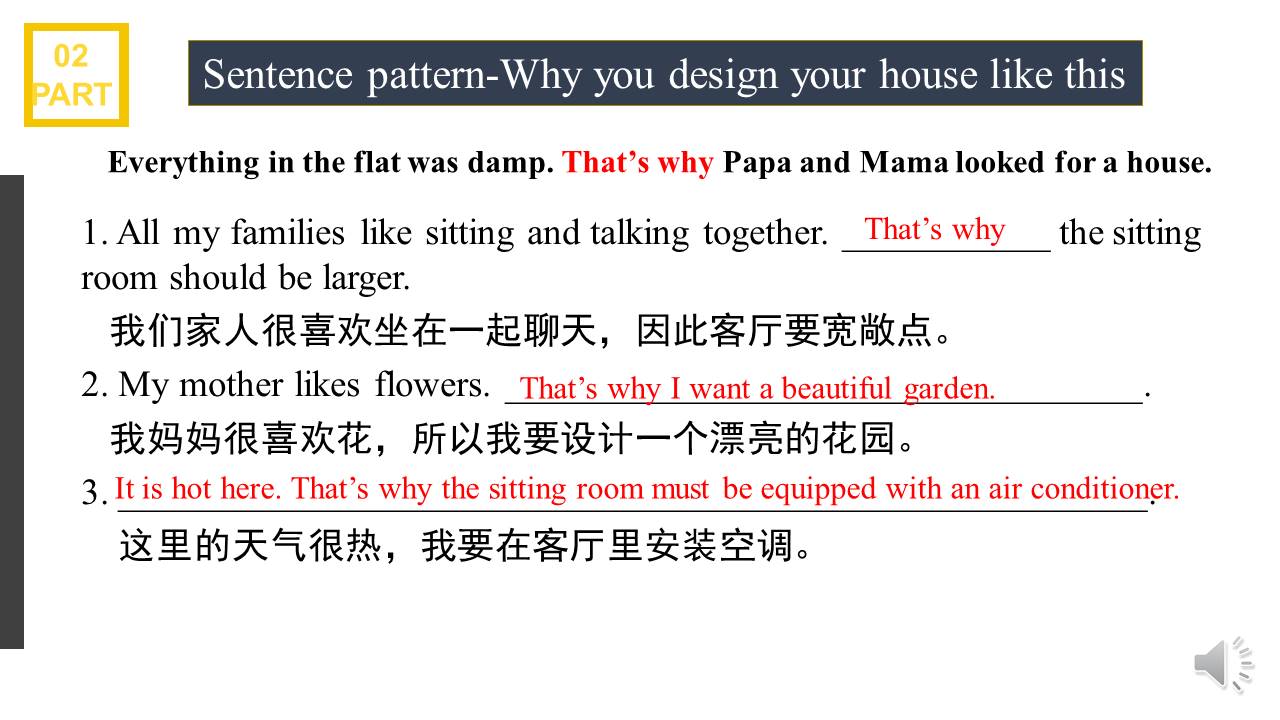 02
PART

Sentence pattern-Why you design your house like this

Everything in the flat was damp. That's why Papa and Mama looked for a house.

1. All my families like sitting and talking together. That's why the sitting room should be larger.
我们家人很喜欢坐在一起聊天，因此客厅要宽敞点。

2. My mother likes flowers. That's why I want a beautiful garden.
我妈妈很喜欢花，所以我要设计一个漂亮的花园。

3. It is hot here. That's why the sitting room must be equipped with an air conditioner.
这里的天气很热，我要在客厅里安装空调。